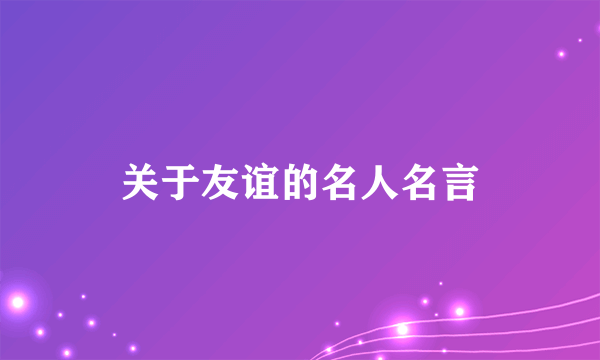 关于友谊的名人名言